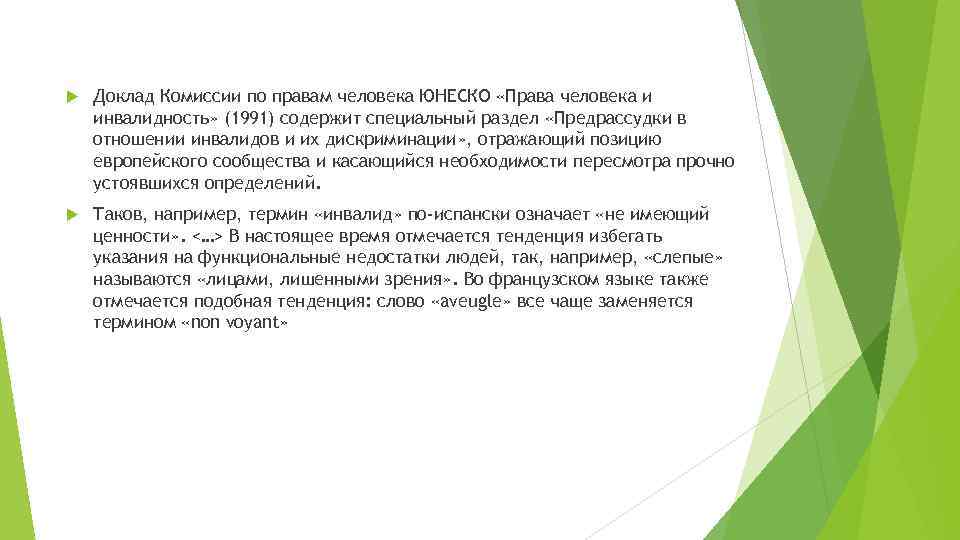 Доклад Комиссии по правам человека ЮНЕСКО «Права человека и инвалидность» (1991) содержит специальный раздел «Предрассудки в отношении инвалидов и их дискриминации», отражающий позицию европейского сообщества и касающийся необходимости пересмотра прочно устоявшихся определений.

Таков, например, термин «инвалид» по-испански означает «не имеющий ценности». <…> В настоящее время отмечается тенденция избегать указания на функциональные недостатки людей, так, например, «слепые» называются «лицами, лишенными зрения». Во французском языке также отмечается подобная тенденция: слово «aveugle» все чаще заменяется термином «non voyant»